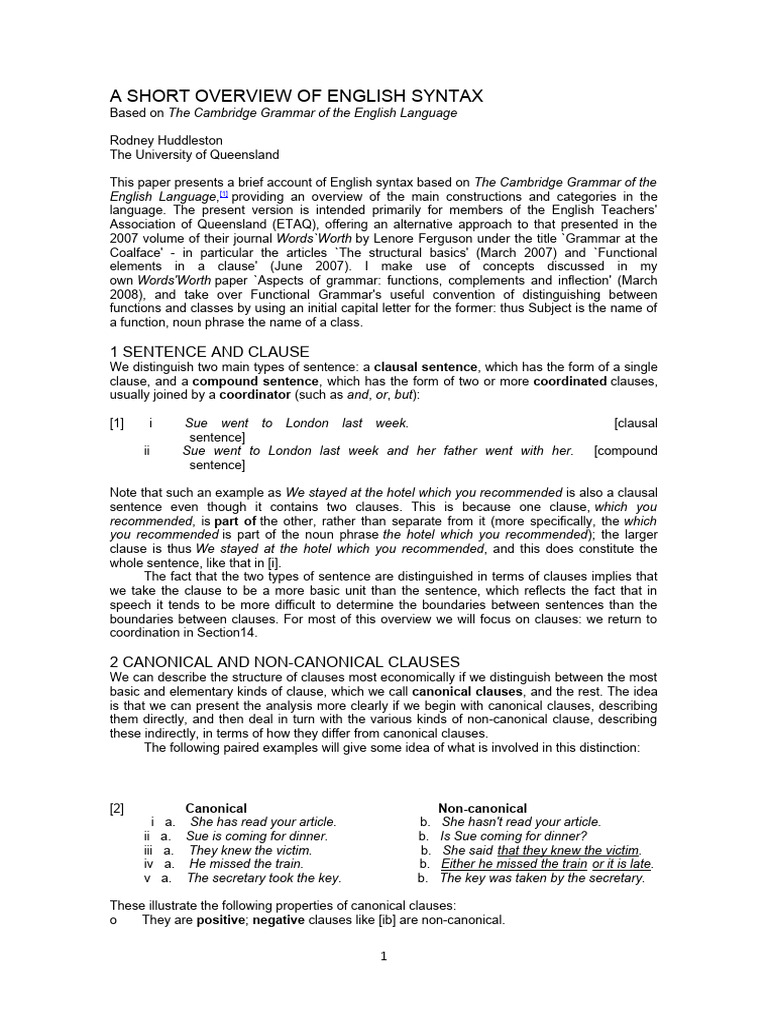 A SHORT OVERVIEW OF ENGLISH SYNTAX
Based on The Cambridge Grammar of the English Language

Rodney Huddleston
The University of Queensland

This paper presents a brief account of English syntax based on The Cambridge Grammar of the English Language,[1] providing an overview of the main constructions and categories in the language. The present version is intended primarily for members of the English Teachers' Association of Queensland (ETAQ), offering an alternative approach to that presented in the 2007 volume of their journal Words`Worth by Lenore Ferguson under the title `Grammar at the Coalface' - in particular the articles `The structural basics' (March 2007) and `Functional elements in a clause' (June 2007). I make use of concepts discussed in my own Words'Worth paper `Aspects of grammar: functions, complements and inflection' (March 2008), and take over Functional Grammar's useful convention of distinguishing between functions and classes by using an initial capital letter for the former: thus Subject is the name of a function, noun phrase the name of a class.

1 SENTENCE AND CLAUSE
We distinguish two main types of sentence: a clausal sentence, which has the form of a single clause, and a compound sentence, which has the form of two or more coordinated clauses, usually joined by a coordinator (such as and, or, but):

[1] i Sue went to London last week. [clausal sentence]
ii Sue went to London last week and her father went with her. [compound sentence]

Note that such an example as We stayed at the hotel which you recommended is also a clausal sentence even though it contains two clauses. This is because one clause, which you recommended, is part of the other, rather than separate from it (more specifically, the which you recommended is part of the noun phrase the hotel which you recommended); the larger clause is thus We stayed at the hotel which you recommended, and this does constitute the whole sentence, like that in [i].

The fact that the two types of sentence are distinguished in terms of clauses implies that we take the clause to be a more basic unit than the sentence, which reflects the fact that in speech it tends to be more difficult to determine the boundaries between sentences than the boundaries between clauses. For most of this overview we will focus on clauses: we return to coordination in Section14.

2 CANONICAL AND NON-CANONICAL CLAUSES
We can describe the structure of clauses most economically if we distinguish between the most basic and elementary kinds of clause, which we call canonical clauses, and the rest. The idea is that we can present the analysis more clearly if we begin with canonical clauses, describing them directly, and then deal in turn with the various kinds of non-canonical clause, describing these indirectly, in terms of how they differ from canonical clauses.

The following paired examples will give some idea of what is involved in this distinction:

[2] Canonical Non-canonical
i a. She has read your article. b. She hasn't read your article.
ii a. Sue is coming for dinner. b. Is Sue coming for dinner?
iii a. They knew the victim. b. She said that they knew the victim.
iv a. He missed the train. b. Either he missed the train or it is late.
v a. The secretary took the key. b. The key was taken by the secretary.

These illustrate the following properties of canonical clauses:
o They are positive; negative clauses like [ib] are non-canonical.

1